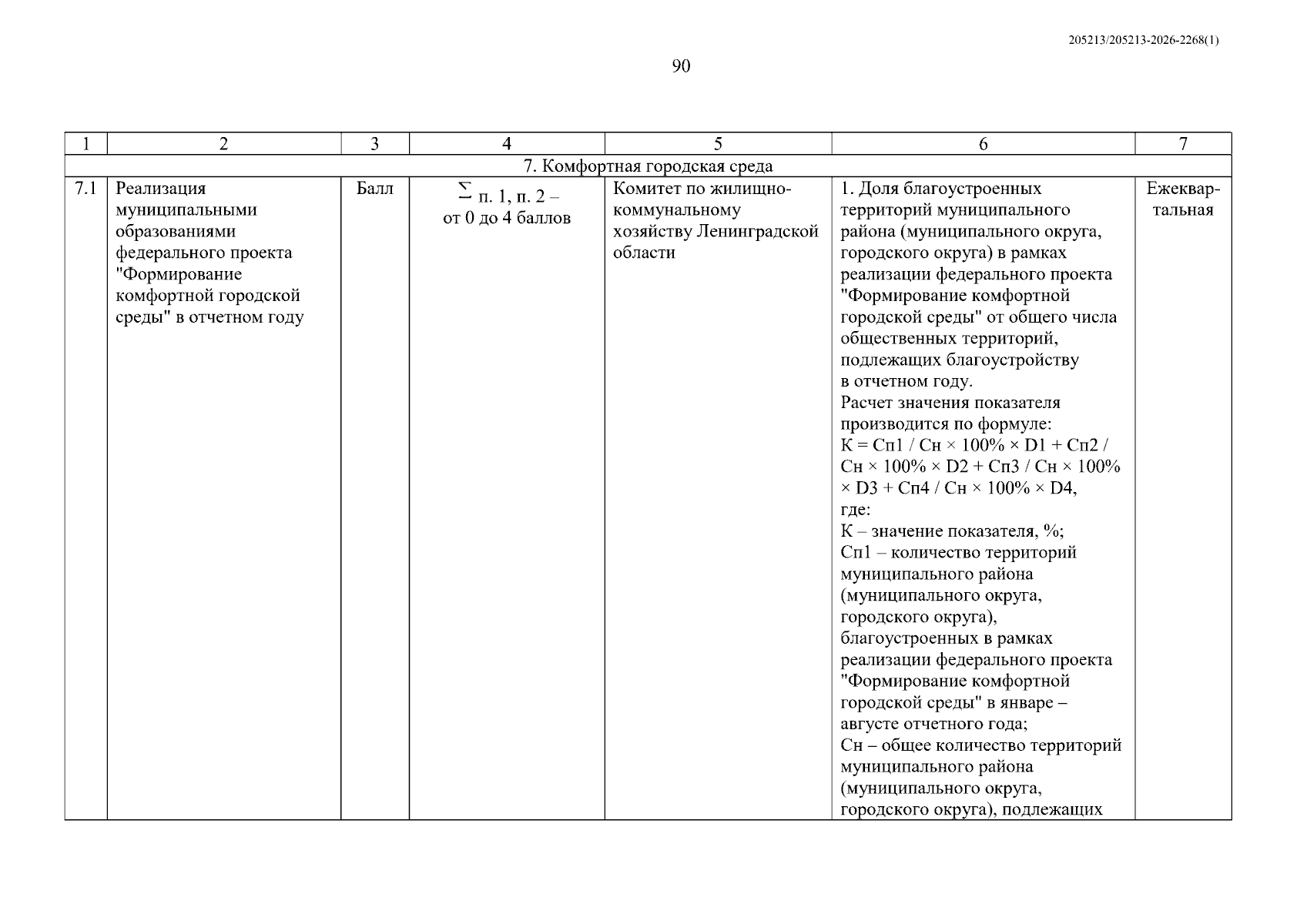 205213/205213-2026-2268(1)

90

| 1 | 2 | 3 | 4 | 5 | 6 | 7 |
|---|---|---|---|---|---|---|
| 7. Комфортная городская среда | | | | | | |
| 7.1 | Реализация муниципальными образованиями федерального проекта "Формирование комфортной городской среды" в отчетном году | Балл | $\sum$ п. 1, п. 2 – от 0 до 4 баллов | Комитет по жилищно-коммунальному хозяйству Ленинградской области | 1. Доля благоустроенных территорий муниципального района (муниципального округа, городского округа) в рамках реализации федерального проекта "Формирование комфортной городской среды" от общего числа общественных территорий, подлежащих благоустройству в отчетном году. Расчет значения показателя производится по формуле: К = Сп1 / Сн × 100% × D1 + Сп2 / Сн × 100% × D2 + Сп3 / Сн × 100% × D3 + Сп4 / Сн × 100% × D4, где: К – значение показателя, %; Сп1 – количество территорий муниципального района (муниципального округа, городского округа), благоустроенных в рамках реализации федерального проекта "Формирование комфортной городской среды" в январе – августе отчетного года; Сн – общее количество территорий муниципального района (муниципального округа, городского округа), подлежащих | Ежеквартальная |